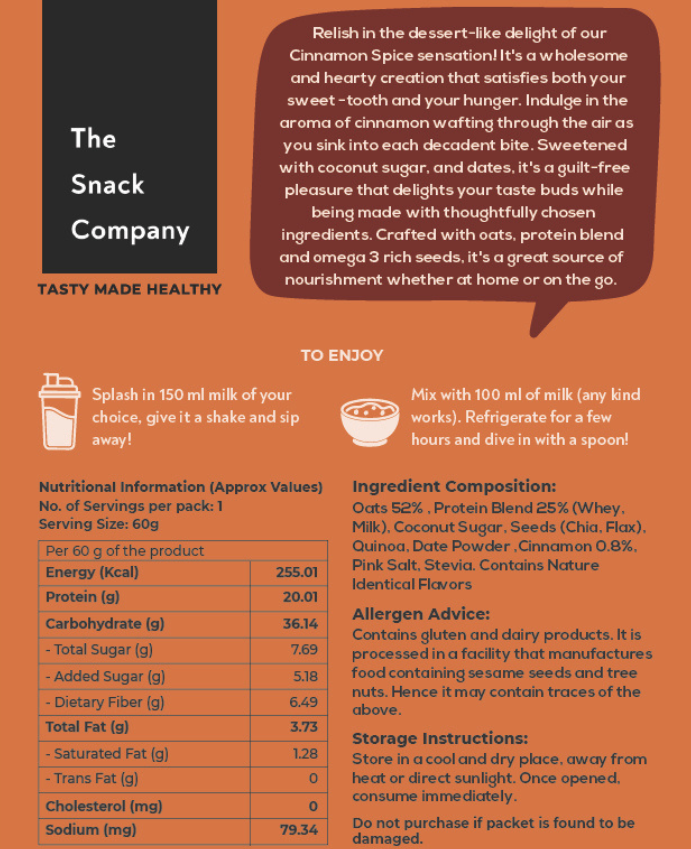 The Snack Company

TASTY MADE HEALTHY

Relish in the dessert-like delight of our Cinnamon Spice sensation! It's a wholesome and hearty creation that satisfies both your sweet-tooth and your hunger. Indulge in the aroma of cinnamon wafting through the air as you sink into each decadent bite. Sweetened with coconut sugar, and dates, it's a guilt-free pleasure that delights your taste buds while being made with thoughtfully chosen ingredients. Crafted with oats, protein blend and omega 3 rich seeds, it's a great source of nourishment whether at home or on the go.

TO ENJOY

Splash in 150 ml milk of your choice, give it a shake and sip away!

Mix with 100 ml of milk (any kind works). Refrigerate for a few hours and dive in with a spoon!

Nutritional Information (Approx Values)
No. of Servings per pack: 1
Serving Size: 60g

| Per 60 g of the product | |
|---|---|
| Energy (Kcal) | 255.01 |
| Protein (g) | 20.01 |
| Carbohydrate (g) | 36.14 |
| - Total Sugar (g) | 7.69 |
| - Added Sugar (g) | 5.18 |
| - Dietary Fiber (g) | 6.49 |
| Total Fat (g) | 3.73 |
| - Saturated Fat (g) | 1.28 |
| - Trans Fat (g) | 0 |
| Cholesterol (mg) | 0 |
| Sodium (mg) | 79.34 |

Ingredient Composition:
Oats 52% , Protein Blend 25% (Whey, Milk), Coconut Sugar, Seeds (Chia, Flax), Quinoa, Date Powder ,Cinnamon 0.8%, Pink Salt, Stevia. Contains Nature Identical Flavors

Allergen Advice:
Contains gluten and dairy products. It is processed in a facility that manufactures food containing sesame seeds and tree nuts. Hence it may contain traces of the above.

Storage Instructions:
Store in a cool and dry place, away from heat or direct sunlight. Once opened, consume immediately.

Do not purchase if packet is found to be damaged.